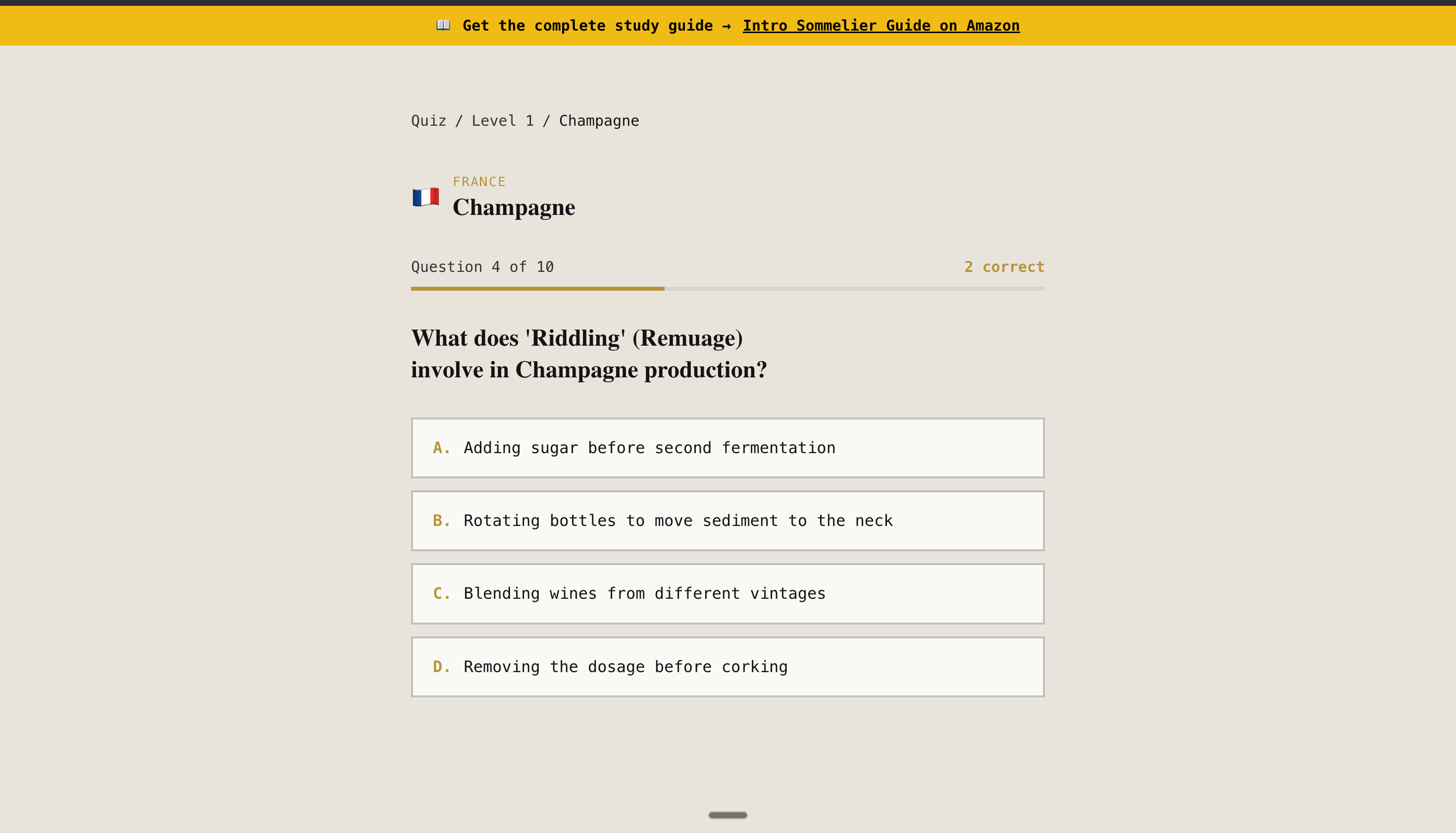 📖 Get the complete study guide → Intro Sommelier Guide on Amazon

Quiz / Level 1 / Champagne

🇫🇷 FRANCE
Champagne

Question 4 of 10

2 correct

What does 'Riddling' (Remuage) involve in Champagne production?

A. Adding sugar before second fermentation

B. Rotating bottles to move sediment to the neck

C. Blending wines from different vintages

D. Removing the dosage before corking